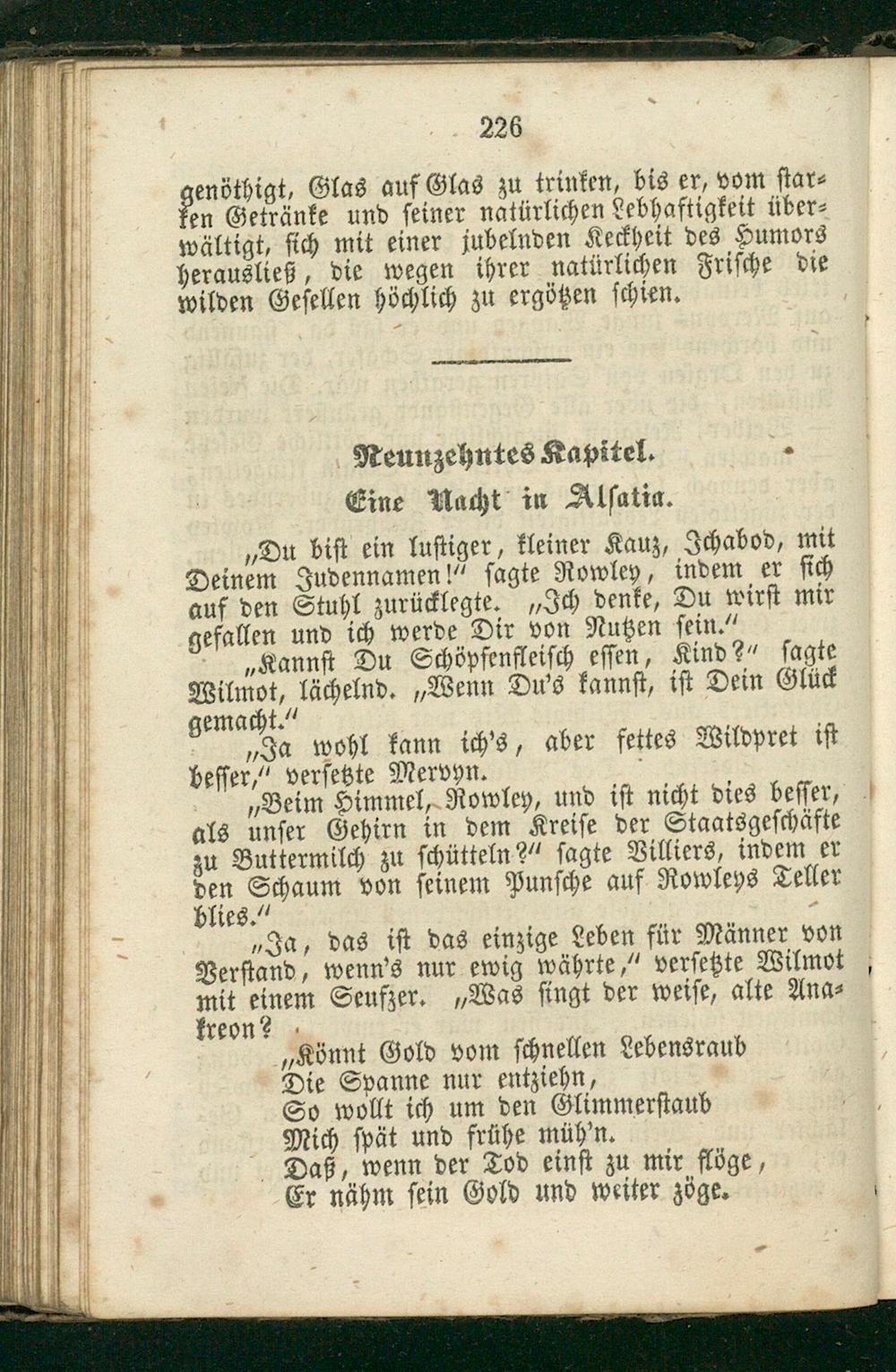 226

genöthigt, Glas auf Glas zu trinken, bis er, vom starken Getränke und seiner natürlichen Lebhaftigkeit überwältigt, sich mit einer jubelnden Keckheit des Humors herausließ, die wegen ihrer natürlichen Frische die wilden Gesellen höchlich zu ergötzen schien.

Neunzehntes Kapitel.

Eine Nacht in Alsatia.

„Du bist ein lustiger, kleiner Kauz, Ichabod, mit Deinem Judennamen!“ sagte Rowley, indem er sich auf den Stuhl zurücklegte. „Ich denke, Du wirst mir gefallen und ich werde Dir von Nutzen sein.“

„Kannst Du Schöpsenfleisch essen, Kind?“ sagte Wilmot, lächelnd. „Wenn Du's kannst, ist Dein Glück gemacht.“

„Ja wohl kann ich's, aber fettes Wildpret ist besser,“ versetzte Mervyn.

„Beim Himmel, Rowley, und ist nicht dies besser, als unser Gehirn in dem Kreise der Staatsgeschäfte zu Buttermilch zu schütteln?“ sagte Villiers, indem er den Schaum von seinem Punsche auf Rowleys Teller blies.“

„Ja, das ist das einzige Leben für Männer von Verstand, wenn's nur ewig währte,“ versetzte Wilmot mit einem Seufzer. „Was singt der weise, alte Anakreon?

„Könnt Gold vom schnellen Lebensraub
Die Spanne nur entziehn,
So wollt ich um den Glimmerstaub
Mich spät und frühe müh'n.
Daß, wenn der Tod einst zu mir flöge,
Er nähm sein Gold und weiter zöge.